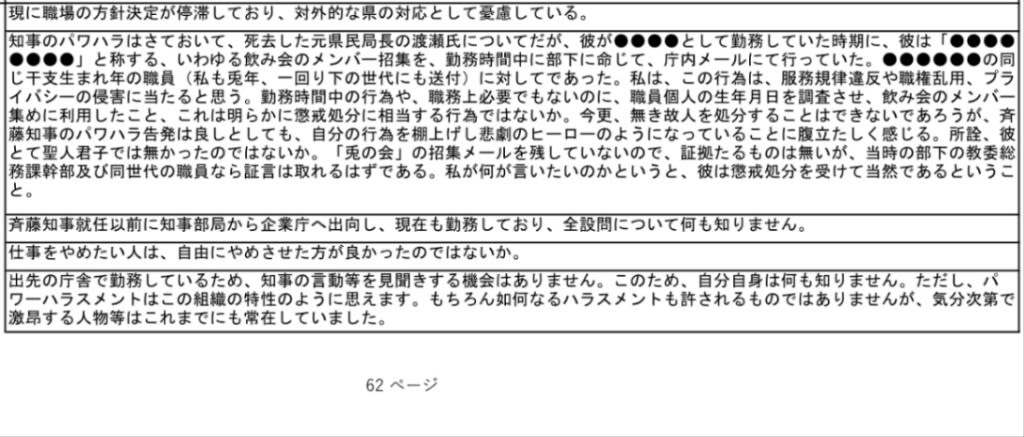 | 現に職場の方針決定が停滞しており、対外的な県の対応として憂慮している。 |
|---|
| 知事のパワハラはさておいて、死去した元県民局長の渡瀬氏についてだが、彼が●●●●として勤務していた時期に、彼は「●●●●●●●●」と称する、いわゆる飲み会のメンバー招集を、勤務時間中に部下に命じて、庁内メールにて行っていた。●●●●●●の同じ干支生まれ年の職員（私も兎年、一回り下の世代にも送付）に対してであった。私は、この行為は、服務規律違反や職権乱用、プライバシーの侵害に当たると思う。勤務時間中の行為や、職務上必要でもないのに、職員個人の生年月日を調査させ、飲み会のメンバー集めに利用したこと、これは明らかに懲戒処分に相当する行為ではないか。今更、無き故人を処分することはできないであろうが、斉藤知事のパワハラ告発は良しとしても、自分の行為を棚上げし悲劇のヒーローのようになっていることに腹立たしく感じる。所詮、彼とて聖人君子では無かったのではないか。「兎の会」の招集メールを残していないので、証拠たるものは無いが、当時の部下の教委総務課幹部及び同世代の職員なら証言は取れるはずである。私が何が言いたいのかというと、彼は懲戒処分を受けて当然であるということ。 |
| 斉藤知事就任以前に知事部局から企業庁へ出向し、現在も勤務しており、全設問について何も知りません。 |
| 仕事をやめたい人は、自由にやめさせた方が良かったのではないか。 |
| 出先の庁舎で勤務しているため、知事の言動等を見聞きする機会はありません。このため、自分自身は何も知りません。ただし、パワーハラスメントはこの組織の特性のように思えます。もちろん如何なるハラスメントも許されるものではありませんが、気分次第で激昂する人物等はこれまでにも常在していました。 |

62 ページ